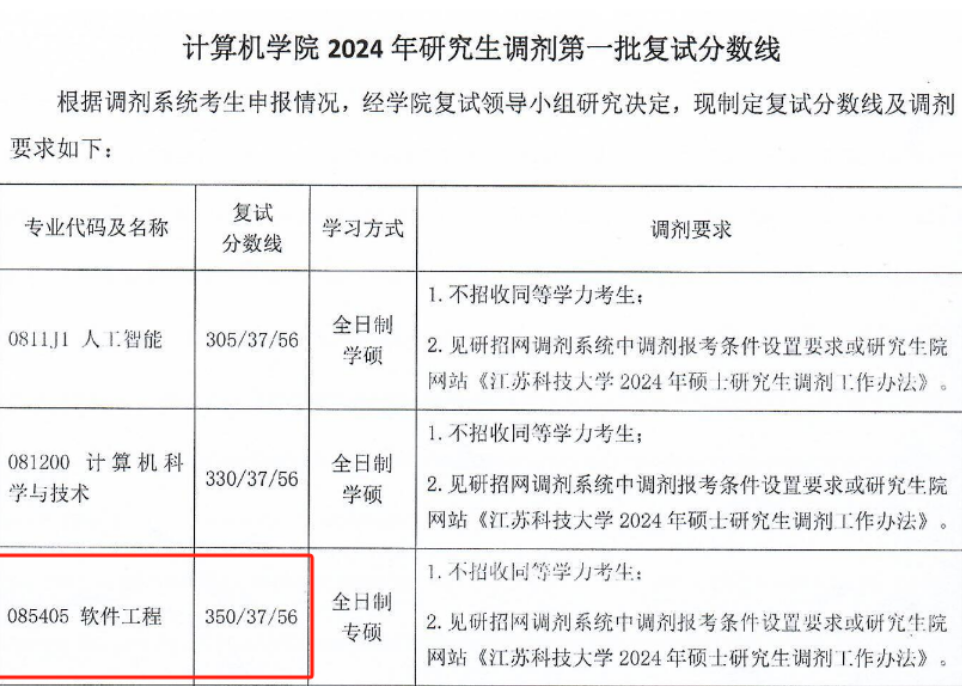 计算机学院 2024 年研究生调剂第一批复试分数线

根据调剂系统考生申报情况，经学院复试领导小组研究决定，现制定复试分数线及调剂要求如下：

| 专业代码及名称 | 复试分数线 | 学习方式 | 调剂要求 |
|---|---|---|---|
| 0811J1 人工智能 | 305/37/56 | 全日制学硕 | 1. 不招收同等学力考生；<br>2. 见研招网调剂系统中调剂报考条件设置要求或研究生院网站《江苏科技大学 2024 年硕士研究生调剂工作办法》。 |
| 081200 计算机科学与技术 | 330/37/56 | 全日制学硕 | 1. 不招收同等学力考生；<br>2. 见研招网调剂系统中调剂报考条件设置要求或研究生院网站《江苏科技大学 2024 年硕士研究生调剂工作办法》。 |
| 085405 软件工程 | 350/37/56 | 全日制专硕 | 1. 不招收同等学力考生；<br>2. 见研招网调剂系统中调剂报考条件设置要求或研究生院网站《江苏科技大学 2024 年硕士研究生调剂工作办法》。 |